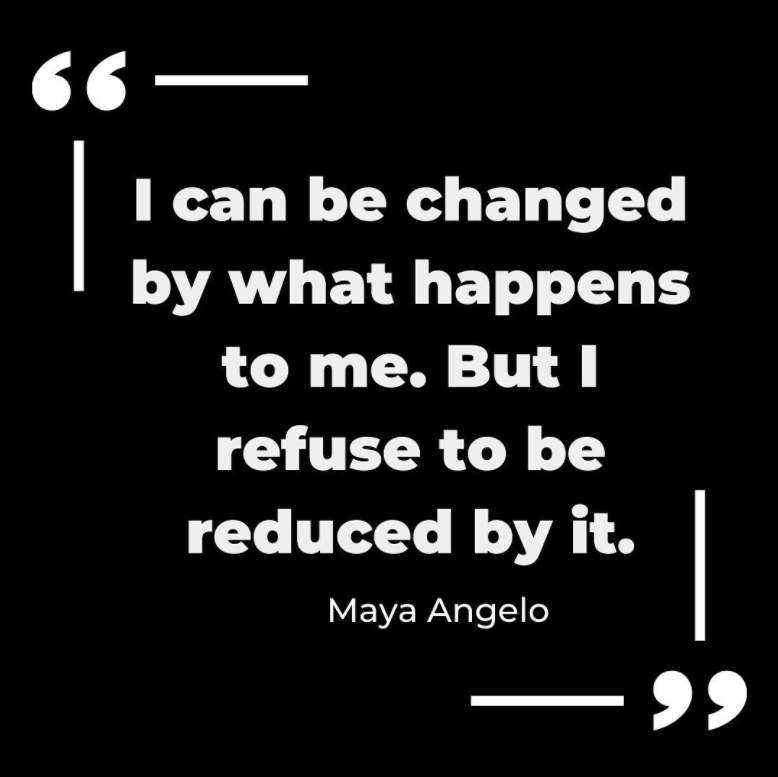 “

I can be changed by what happens to me. But I refuse to be reduced by it.

Maya Angelo

”